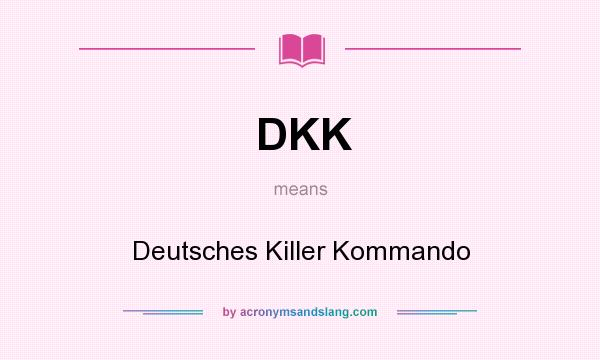 DKK

means

Deutsches Killer Kommando

by acronymsandslang.com